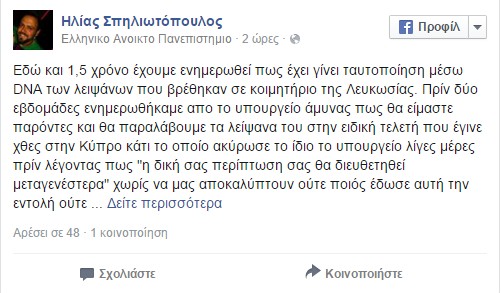 Ηλίας Σπηλιωτόπουλος
Ελληνικο Ανοικτο Πανεπιστημιο · 2 ώρες ·

Προφίλ

Εδώ και 1,5 χρόνο έχουμε ενημερωθεί πως έχει γίνει ταυτοποίηση μέσω DNA των λειψάνων που βρέθηκαν σε κοιμητήριο της Λευκωσίας. Πρίν δύο εβδομάδες ενημερωθήκαμε απο το υπουργείο άμυνας πως θα είμαστε παρόντες και θα παραλάβουμε τα λείψανα του στην ειδική τελετή που έγινε χθες στην Κύπρο κάτι το οποίο ακύρωσε το ίδιο το υπουργείο λίγες μέρες πρίν λέγοντας πως "η δική σας περίπτωση σας θα διευθετηθεί μεταγενέστερα" χωρίς να μας αποκαλύπτουν ούτε ποιός έδωσε αυτή την εντολή ούτε ... Δείτε περισσότερα

Αρέσει σε 48 · 1 κοινοποίηση

Σχολιάστε

Κοινοποιήστε